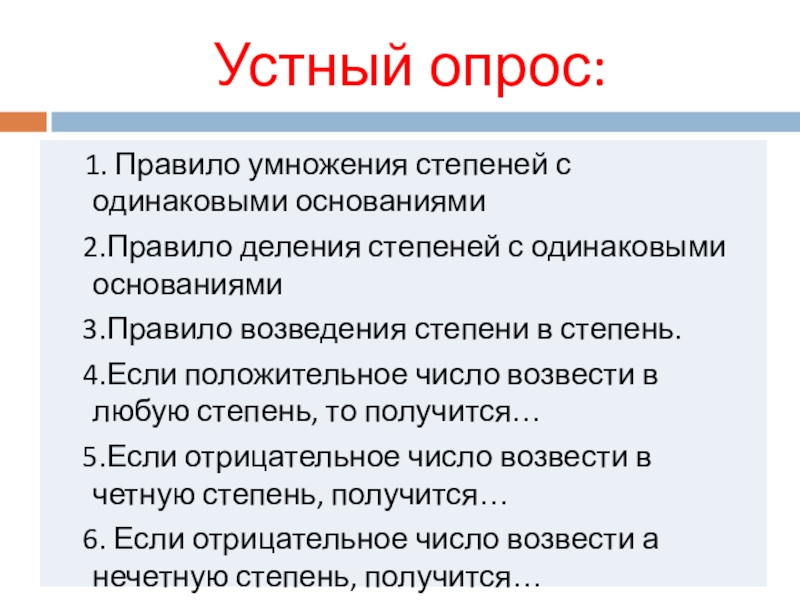 Устный опрос:

1. Правило умножения степеней с одинаковыми основаниями

2.Правило деления степеней с одинаковыми основаниями

3.Правило возведения степени в степень.

4.Если положительное число возвести в любую степень, то получится…

5.Если отрицательное число возвести в четную степень, получится…

6. Если отрицательное число возвести а нечетную степень, получится…